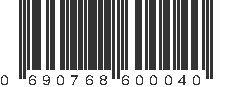 0 690768 600040